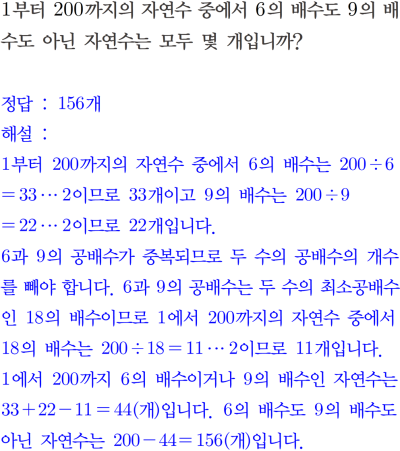 1부터 200까지의 자연수 중에서 6의 배수도 9의 배수도 아닌 자연수는 모두 몇 개입니까?

정답 : 156개
해설 :
1부터 200까지의 자연수 중에서 6의 배수는 $200 \div 6 = 33 \cdots 2$이므로 33개이고 9의 배수는 $200 \div 9 = 22 \cdots 2$이므로 22개입니다.
6과 9의 공배수가 중복되므로 두 수의 공배수의 개수를 빼야 합니다. 6과 9의 공배수는 두 수의 최소공배수인 18의 배수이므로 1에서 200까지의 자연수 중에서 18의 배수는 $200 \div 18 = 11 \cdots 2$이므로 11개입니다.
1에서 200까지 6의 배수이거나 9의 배수인 자연수는 $33 + 22 - 11 = 44$(개)입니다. 6의 배수도 9의 배수도 아닌 자연수는 $200 - 44 = 156$(개)입니다.